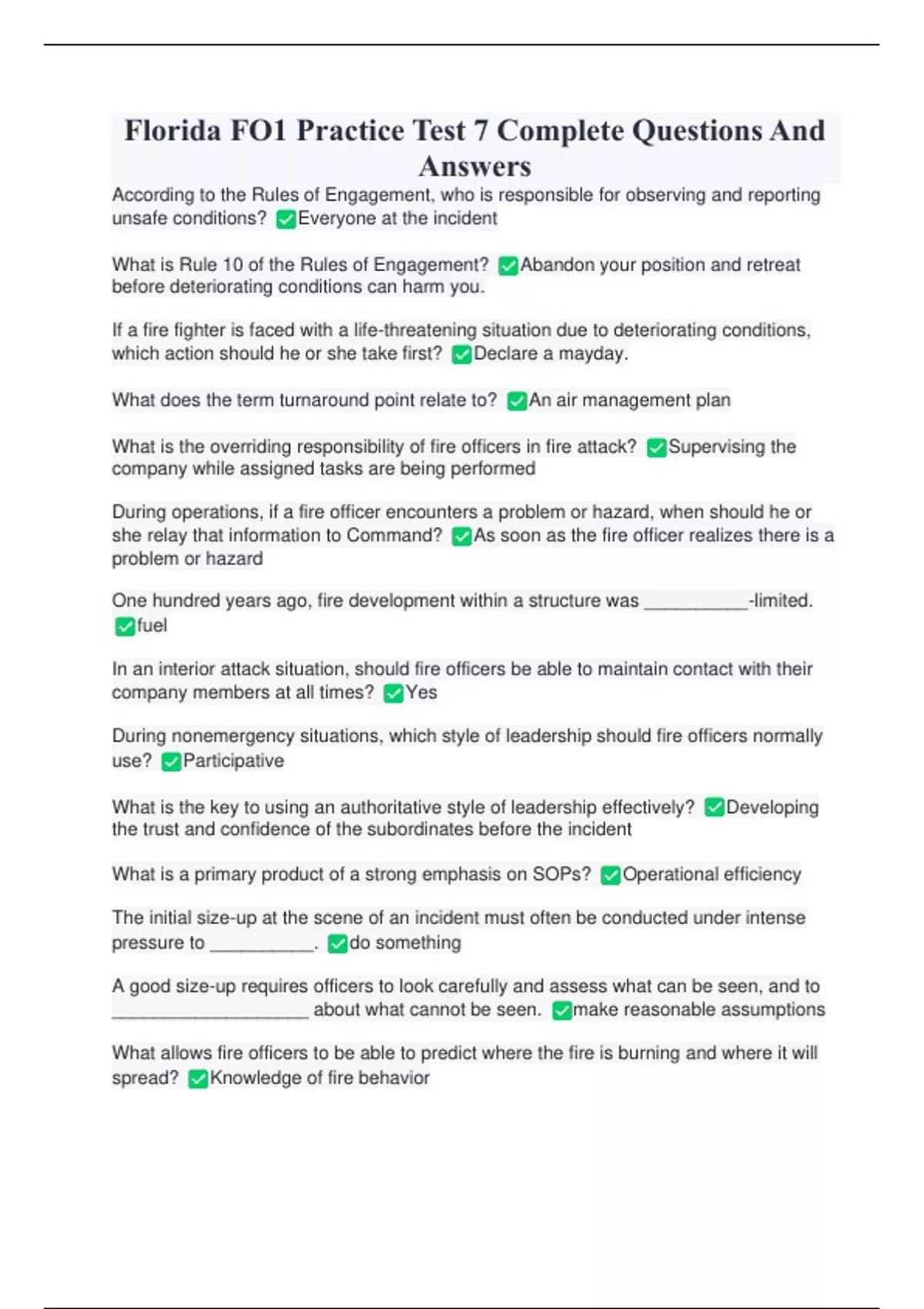 Florida FO1 Practice Test 7 Complete Questions And Answers

According to the Rules of Engagement, who is responsible for observing and reporting unsafe conditions? ✅Everyone at the incident

What is Rule 10 of the Rules of Engagement? ✅Abandon your position and retreat before deteriorating conditions can harm you.

If a fire fighter is faced with a life-threatening situation due to deteriorating conditions, which action should he or she take first? ✅Declare a mayday.

What does the term turnaround point relate to? ✅An air management plan

What is the overriding responsibility of fire officers in fire attack? ✅Supervising the company while assigned tasks are being performed

During operations, if a fire officer encounters a problem or hazard, when should he or she relay that information to Command? ✅As soon as the fire officer realizes there is a problem or hazard

One hundred years ago, fire development within a structure was __________-limited. ✅fuel

In an interior attack situation, should fire officers be able to maintain contact with their company members at all times? ✅Yes

During nonemergency situations, which style of leadership should fire officers normally use? ✅Participative

What is the key to using an authoritative style of leadership effectively? ✅Developing the trust and confidence of the subordinates before the incident

What is a primary product of a strong emphasis on SOPs? ✅Operational efficiency

The initial size-up at the scene of an incident must often be conducted under intense pressure to __________. ✅do something

A good size-up requires officers to look carefully and assess what can be seen, and to ___________________ about what cannot be seen. ✅make reasonable assumptions

What allows fire officers to be able to predict where the fire is burning and where it will spread? ✅Knowledge of fire behavior